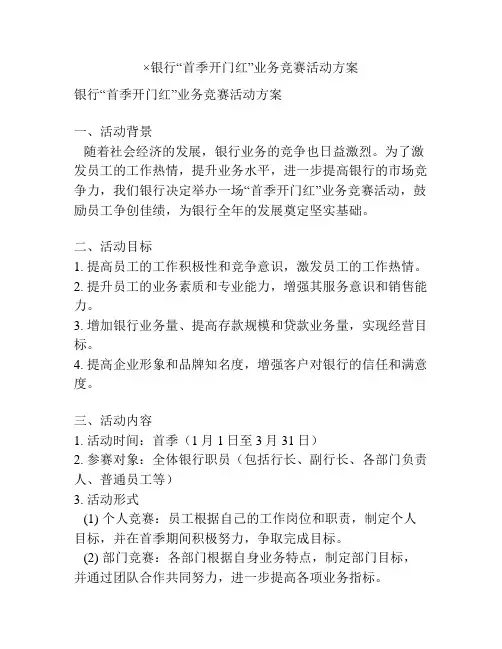 ×银行“首季开门红”业务竞赛活动方案

银行“首季开门红”业务竞赛活动方案

一、活动背景
随着社会经济的发展，银行业务的竞争也日益激烈。为了激发员工的工作热情，提升业务水平，进一步提高银行的市场竞争力，我们银行决定举办一场“首季开门红”业务竞赛活动，鼓励员工争创佳绩，为银行全年的发展奠定坚实基础。

二、活动目标
1. 提高员工的工作积极性和竞争意识，激发员工的工作热情。
2. 提升员工的业务素质和专业能力，增强其服务意识和销售能力。
3. 增加银行业务量、提高存款规模和贷款业务量，实现经营目标。
4. 提高企业形象和品牌知名度，增强客户对银行的信任和满意度。

三、活动内容
1. 活动时间：首季（1 月 1 日至 3 月 31 日）
2. 参赛对象：全体银行职员（包括行长、副行长、各部门负责人、普通员工等）
3. 活动形式
(1) 个人竞赛：员工根据自己的工作岗位和职责，制定个人目标，并在首季期间积极努力，争取完成目标。
(2) 部门竞赛：各部门根据自身业务特点，制定部门目标，并通过团队合作共同努力，进一步提高各项业务指标。